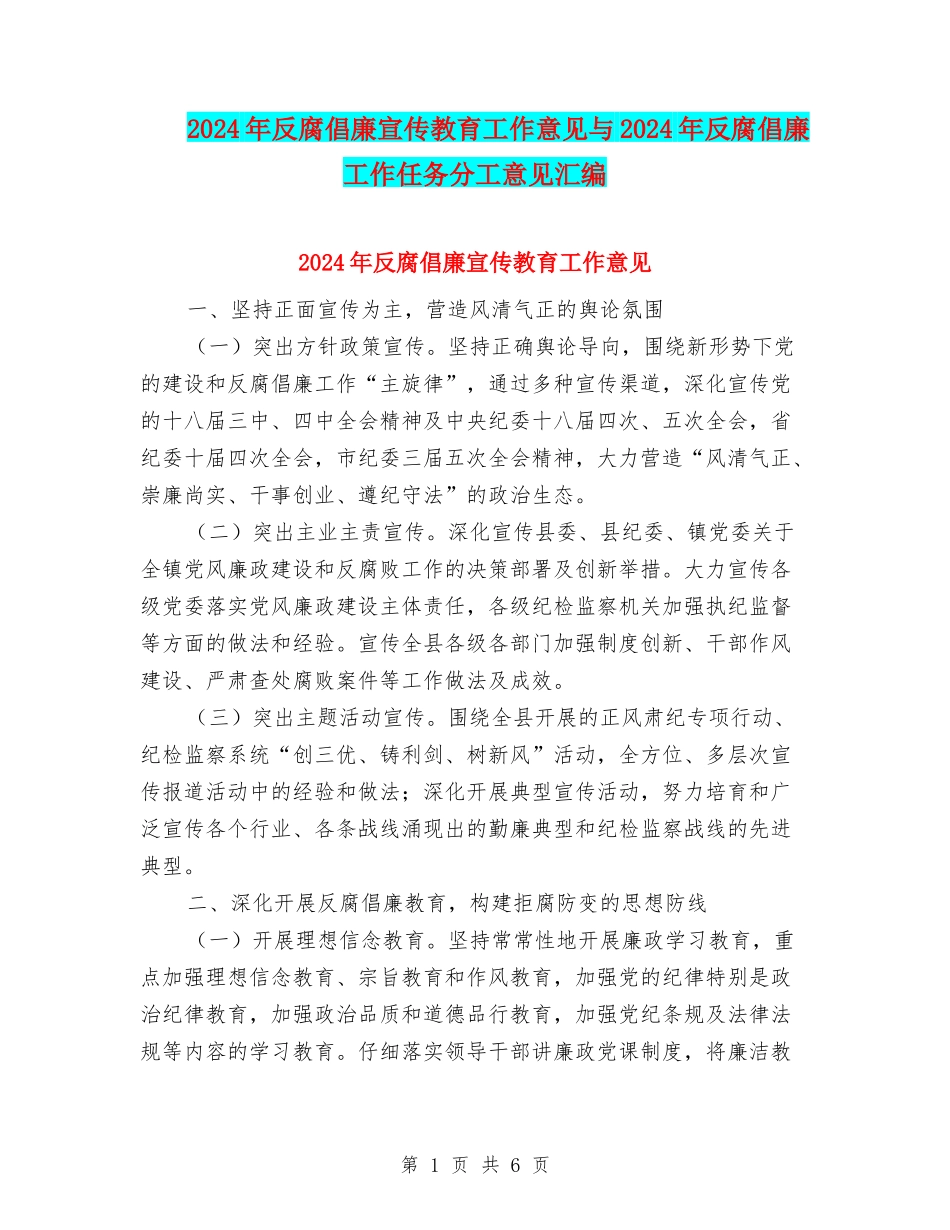 2024年反腐倡廉宣传教育工作意见与2024年反腐倡廉工作任务分工意见汇编

2024年反腐倡廉宣传教育工作意见

一、坚持正面宣传为主，营造风清气正的舆论氛围

（一）突出方针政策宣传。坚持正确舆论导向，围绕新形势下党的建设和反腐倡廉工作“主旋律”，通过多种宣传渠道，深化宣传党的十八届三中、四中全会精神及中央纪委十八届四次、五次全会，省纪委十届四次全会，市纪委三届五次全会精神，大力营造“风清气正、崇廉尚实、干事创业、遵纪守法”的政治生态。

（二）突出主业主责宣传。深化宣传县委、县纪委、镇党委关于全镇党风廉政建设和反腐败工作的决策部署及创新举措。大力宣传各级党委落实党风廉政建设主体责任，各级纪检监察机关加强执纪监督等方面的做法和经验。宣传全县各级各部门加强制度创新、干部作风建设、严肃查处腐败案件等工作做法及成效。

（三）突出主题活动宣传。围绕全县开展的正风肃纪专项行动、纪检监察系统“创三优、铸利剑、树新风”活动，全方位、多层次宣传报道活动中的经验和做法；深化开展典型宣传活动，努力培育和广泛宣传各个行业、各条战线涌现出的勤廉典型和纪检监察战线的先进典型。

二、深化开展反腐倡廉教育，构建拒腐防变的思想防线

（一）开展理想信念教育。坚持常常性地开展廉政学习教育，重点加强理想信念教育、宗旨教育和作风教育，加强党的纪律特别是政治纪律教育，加强政治品质和道德品行教育，加强党纪条规及法律法规等内容的学习教育。仔细落实领导干部讲廉政党课制度，将廉洁教

第 1 页 共 6 页